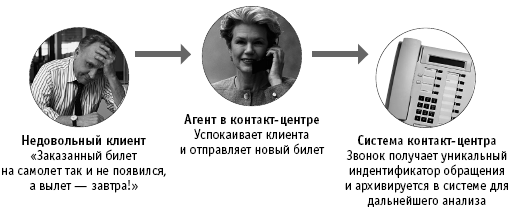 Недовольный клиент
«Заказанный билет на самолет так и не появился, а вылет — завтра!»

Агент в контакт-центре
Успокаивает клиента и отправляет новый билет

Система контакт-центра
Звонок получает уникальный индентификатор обращения и архивируется в системе для дальнейшего анализа